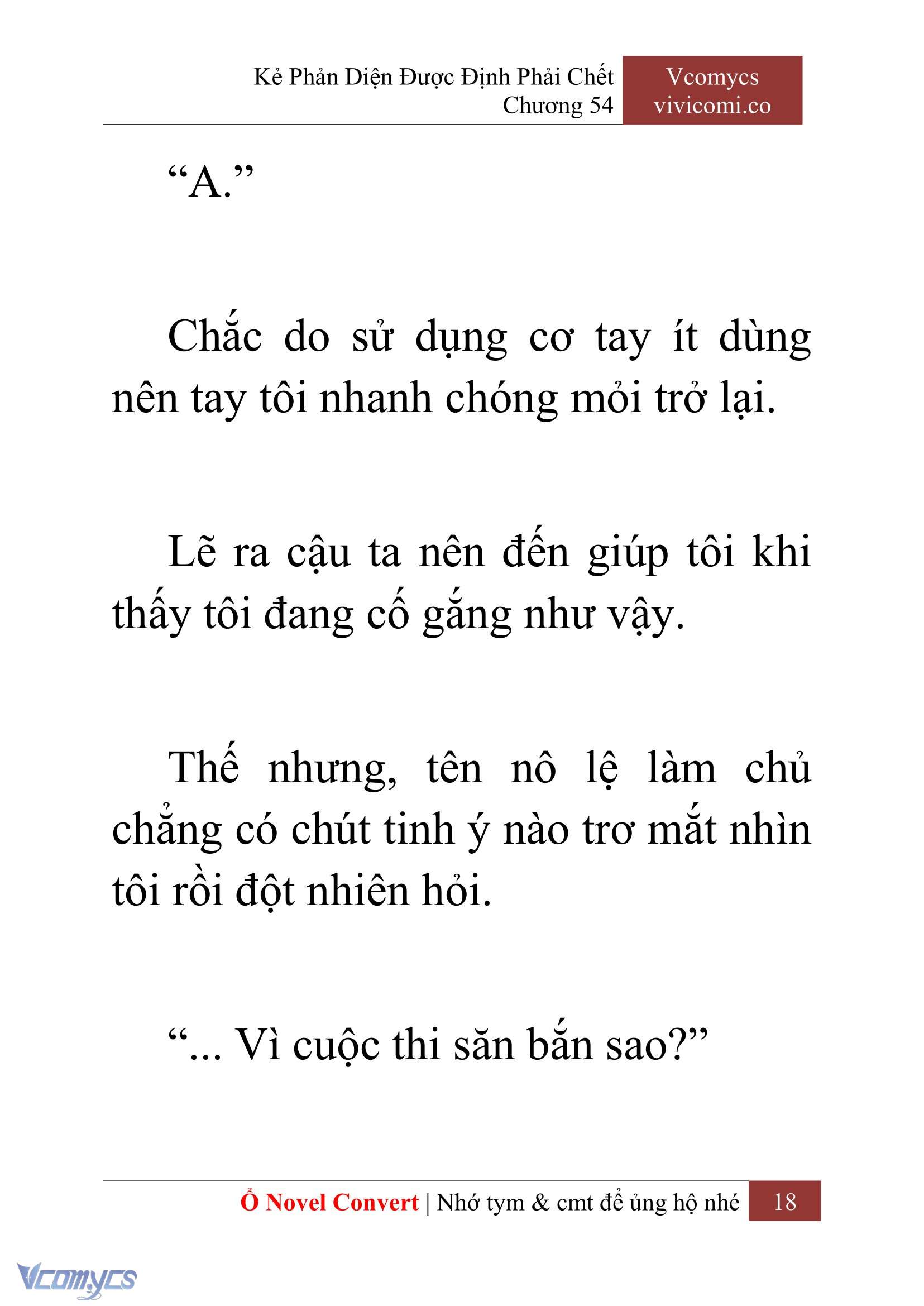 Kẻ Phản Diện Được Định Phải Chết
Chương 54

Vcomycs
vivicomi.co

“A.”

Chắc do sử dụng cơ tay ít dùng nên tay tôi nhanh chóng mỏi trở lại.

Lẽ ra cậu ta nên đến giúp tôi khi thấy tôi đang cố gắng như vậy.

Thế nhưng, tên nô lệ làm chủ chẳng có chút tinh ý nào trơ mắt nhìn tôi rồi đột nhiên hỏi.

“... Vì cuộc thi săn bắn sao?”

Ổ Novel Convert | Nhớ tym & cmt để ủng hộ nhé 18

Vcomycs